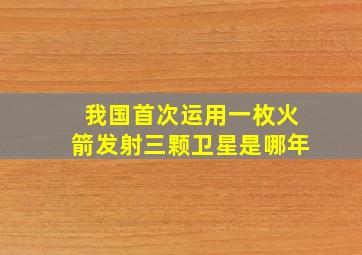 我国首次运用一枚火箭发射三颗卫星是哪年